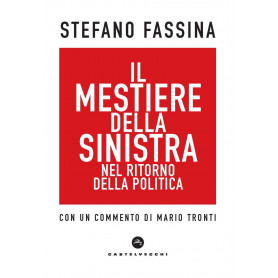 STEFANO FASSINA

IL MESTIERE DELLA SINISTRA NEL RITORNO DELLA POLITICA

CON UN COMMENTO DI MARIO TRONTI

CASTELVECCHI